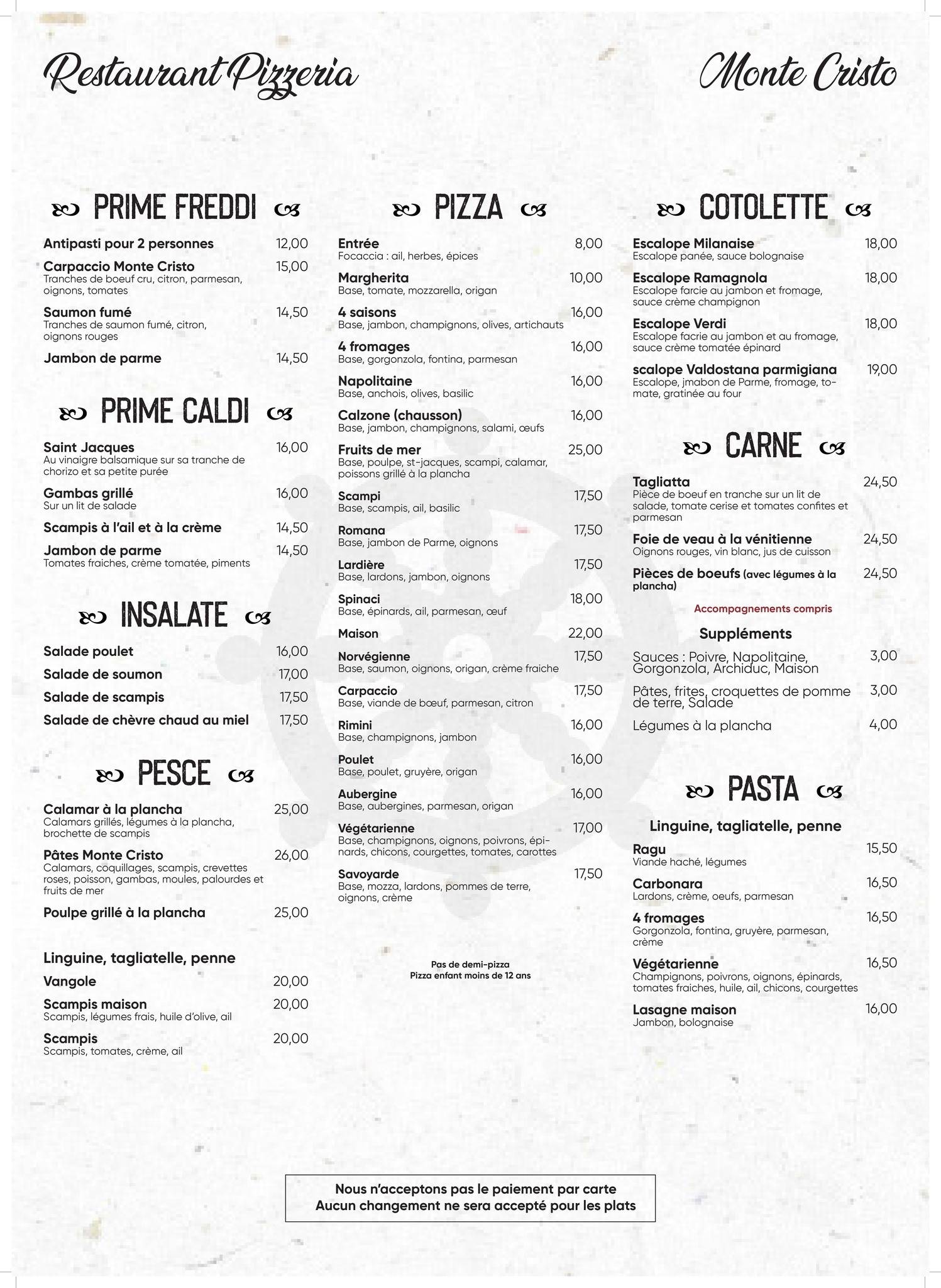 Restaurant Pizzeria

Monte Cristo

PRIME FREDDI

Antipasti pour 2 personnes 12,00

Carpaccio Monte Cristo 15,00
Tranches de boeuf cru, citron, parmesan, oignons, tomates

Saumon fumé 14,50
Tranches de saumon fumé, citron, oignons rouges

Jambon de parme 14,50

PRIME CALDI

Saint Jacques 16,00
Au vinaigre balsamique sur sa tranche de chorizo et sa petite purée

Gambas grillé 16,00
Sur un lit de salade

Scampis à l'ail et à la crème 14,50

Jambon de parme 14,50
Tomates fraiches, crème tomatée, piments

INSALATE

Salade poulet 16,00

Salade de soumon 17,00

Salade de scampis 17,50

Salade de chèvre chaud au miel 17,50

PESCE

Calamar à la plancha 25,00
Calamars grillés, légumes à la plancha, brochette de scampis

Pâtes Monte Cristo 26,00
Calamars, coquillages, scampis, crevettes roses, poisson, gambas, moules, palourdes et fruits de mer

Poulpe grillé à la plancha 25,00

Linguine, tagliatelle, penne

Vangole 20,00

Scampis maison 20,00
Scampis, légumes frais, huile d'olive, ail

Scampis 20,00
Scampis, tomates, crème, ail

PIZZA

Entrée 8,00
Focaccia : ail, herbes, épices

Margherita 10,00
Base, tomate, mozzarella, origan

4 saisons 16,00
Base, jambon, champignons, olives, artichauts

4 fromages 16,00
Base, gorgonzola, fontina, parmesan

Napolitaine 16,00
Base, anchois, olives, basilic

Calzone (chausson) 16,00
Base, jambon, champignons, salami, œufs

Fruits de mer 25,00
Base, poulpe, st-jacques, scampi, calamar, poissons grillé à la plancha

Scampi 17,50
Base, scampis, ail, basilic

Romana 17,50
Base, jambon de Parme, oignons

Lardière 17,50
Base, lardons, jambon, oignons

Spinaci 18,00
Base, épinards, ail, parmesan, œuf

Maison 22,00

Norvégienne 17,50
Base, saumon, oignons, origan, crème fraiche

Carpaccio 17,50
Base, viande de bœuf, parmesan, citron

Rimini 16,00
Base, champignons, jambon

Poulet 16,00
Base, poulet, gruyère, origan

Aubergine 16,00
Base, aubergines, parmesan, origan

Végétarienne 17,00
Base, champignons, oignons, poivrons, épinards, chicons, courgettes, tomates, carottes

Savoyarde 17,50
Base, mozza, lardons, pommes de terre, oignons, crème

Pas de demi-pizza
Pizza enfant moins de 12 ans

COTOLETTE

Escalope Milanaise 18,00
Escalope panée, sauce bolognaise

Escalope Ramagnola 18,00
Escalope farcie au jambon et fromage, sauce crème champignon

Escalope Verdi 18,00
Escalope facrie au jambon et au fromage, sauce crème tomatée épinard

scalope Valdostana parmigiana 19,00
Escalope, jmabon de Parme, fromage, tomate, gratinée au four

CARNE

Tagliatta 24,50
Pièce de boeuf en tranche sur un lit de salade, tomate cerise et tomates confites et parmesan

Foie de veau à la vénitienne 24,50
Oignons rouges, vin blanc, jus de cuisson

Pièces de boeufs (avec légumes à la plancha) 24,50

Accompagnements compris

Suppléments

Sauces : Poivre, Napolitaine, Gorgonzola, Archiduc, Maison 3,00

Pâtes, frites, croquettes de pomme de terre, Salade 3,00

Légumes à la plancha 4,00

PASTA

Linguine, tagliatelle, penne

Ragu 15,50
Viande haché, légumes

Carbonara 16,50
Lardons, crème, oeufs, parmesan

4 fromages 16,50
Gorgonzola, fontina, gruyère, parmesan, crème

Végétarienne 16,50
Champignons, poivrons, oignons, épinards, tomates fraiches, huile, ail, chicons, courgettes

Lasagne maison 16,00
Jambon, bolognaise

Nous n'acceptons pas le paiement par carte
Aucun changement ne sera accepté pour les plats